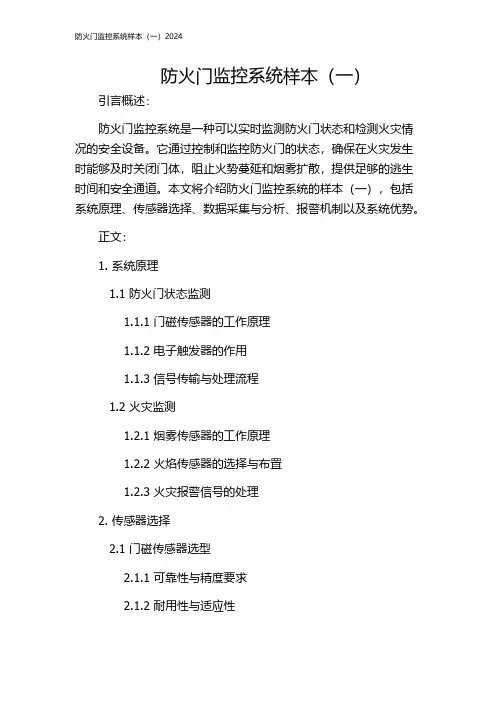 防火门监控系统样本（一）2024

防火门监控系统样本（一）

引言概述：

防火门监控系统是一种可以实时监测防火门状态和检测火灾情况的安全设备。它通过控制和监控防火门的状态，确保在火灾发生时能够及时关闭门体，阻止火势蔓延和烟雾扩散，提供足够的逃生时间和安全通道。本文将介绍防火门监控系统的样本（一），包括系统原理、传感器选择、数据采集与分析、报警机制以及系统优势。

正文：

1. 系统原理

1.1 防火门状态监测

1.1.1 门磁传感器的工作原理

1.1.2 电子触发器的作用

1.1.3 信号传输与处理流程

1.2 火灾监测

1.2.1 烟雾传感器的工作原理

1.2.2 火焰传感器的选择与布置

1.2.3 火灾报警信号的处理

2. 传感器选择

2.1 门磁传感器选型

2.1.1 可靠性与精度要求

2.1.2 耐用性与适应性